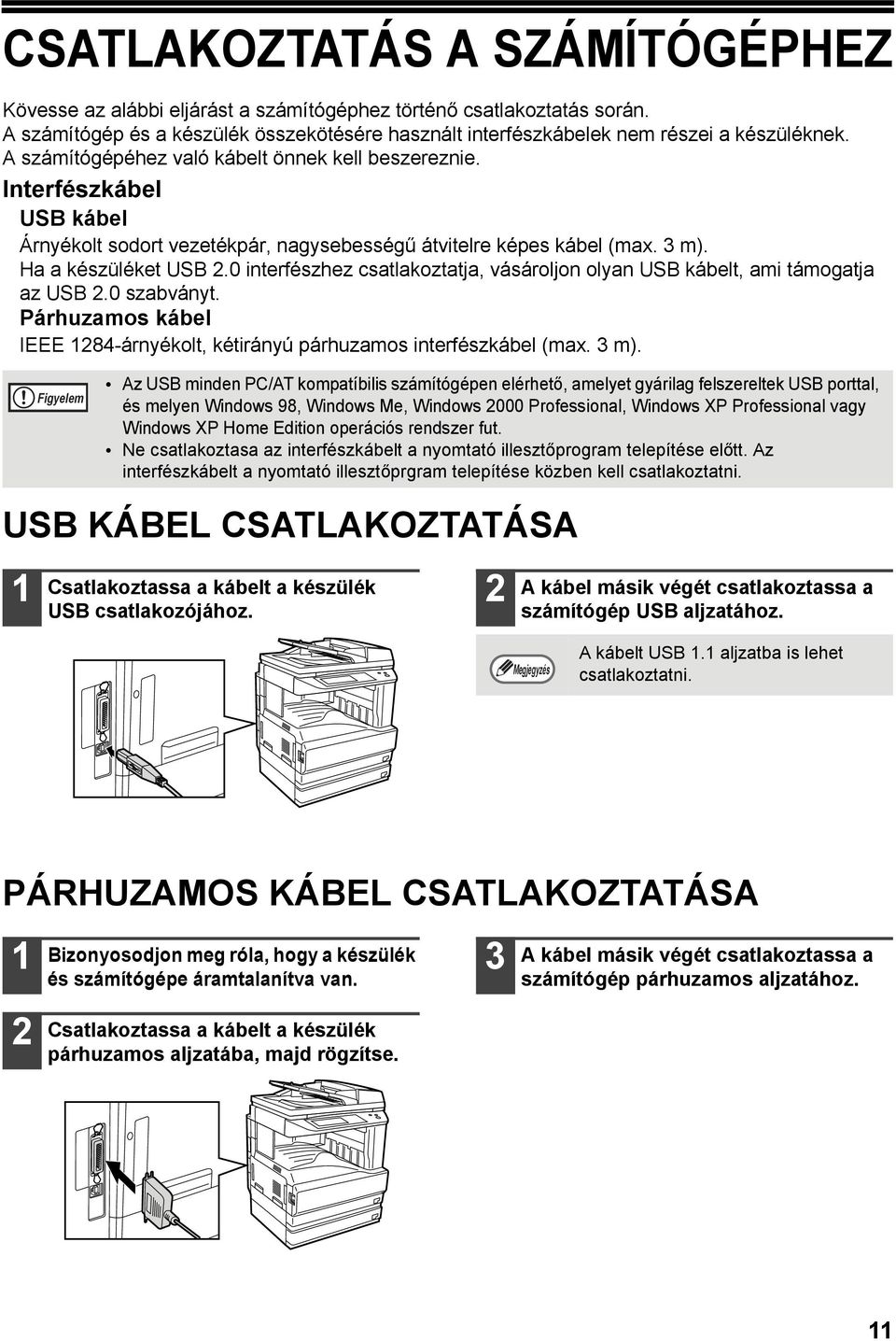 CSATLAKOZTATÁS A SZÁMÍTÓGÉPHEZ

Kövesse az alábbi eljárást a számítógéphez történő csatlakoztatás során.
A számítógép és a készülék összekötésére használt interfészkábelek nem részei a készüléknek.
A számítógépéhez való kábelt önnek kell beszereznie.

Interfészkábel

USB kábel

Árnyékolt sodort vezetékpár, nagysebességű átvitelre képes kábel (max. 3 m).
Ha a készüléket USB 2.0 interfészhez csatlakoztatja, vásároljon olyan USB kábelt, ami támogatja az USB 2.0 szabványt.

Párhuzamos kábel

IEEE 1284-árnyékolt, kétirányú párhuzamos interfészkábel (max. 3 m).

Figyelem

• Az USB minden PC/AT kompatíbilis számítógépen elérhető, amelyet gyárilag felszereltek USB porttal, és melyen Windows 98, Windows Me, Windows 2000 Professional, Windows XP Professional vagy Windows XP Home Edition operációs rendszer fut.
• Ne csatlakoztasa az interfészkábelt a nyomtató illesztőprogram telepítése előtt. Az interfészkábelt a nyomtató illesztőprgram telepítése közben kell csatlakoztatni.

USB KÁBEL CSATLAKOZTATÁSA

1 Csatlakoztassa a kábelt a készülék USB csatlakozójához.

2 A kábel másik végét csatlakoztassa a számítógép USB aljzatához.

Megjegyzés

A kábelt USB 1.1 aljzatba is lehet csatlakoztatni.

PÁRHUZAMOS KÁBEL CSATLAKOZTATÁSA

1 Bizonyosodjon meg róla, hogy a készülék és számítógépe áramtalanítva van.

2 Csatlakoztassa a kábelt a készülék párhuzamos aljzatába, majd rögzítse.

3 A kábel másik végét csatlakoztassa a számítógép párhuzamos aljzatához.

11